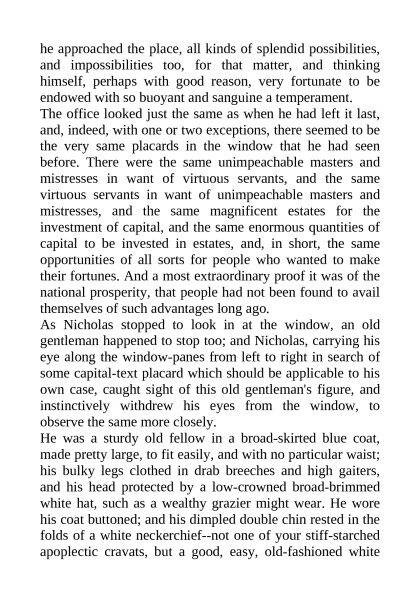 he approached the place, all kinds of splendid possibilities, and impossibilities too, for that matter, and thinking himself, perhaps with good reason, very fortunate to be endowed with so buoyant and sanguine a temperament.
The office looked just the same as when he had left it last, and, indeed, with one or two exceptions, there seemed to be the very same placards in the window that he had seen before. There were the same unimpeachable masters and mistresses in want of virtuous servants, and the same virtuous servants in want of unimpeachable masters and mistresses, and the same magnificent estates for the investment of capital, and the same enormous quantities of capital to be invested in estates, and, in short, the same opportunities of all sorts for people who wanted to make their fortunes. And a most extraordinary proof it was of the national prosperity, that people had not been found to avail themselves of such advantages long ago.
As Nicholas stopped to look in at the window, an old gentleman happened to stop too; and Nicholas, carrying his eye along the window-panes from left to right in search of some capital-text placard which should be applicable to his own case, caught sight of this old gentleman's figure, and instinctively withdrew his eyes from the window, to observe the same more closely.
He was a sturdy old fellow in a broad-skirted blue coat, made pretty large, to fit easily, and with no particular waist; his bulky legs clothed in drab breeches and high gaiters, and his head protected by a low-crowned broad-brimmed white hat, such as a wealthy grazier might wear. He wore his coat buttoned; and his dimpled double chin rested in the folds of a white neckerchief--not one of your stiff-starched apoplectic cravats, but a good, easy, old-fashioned white